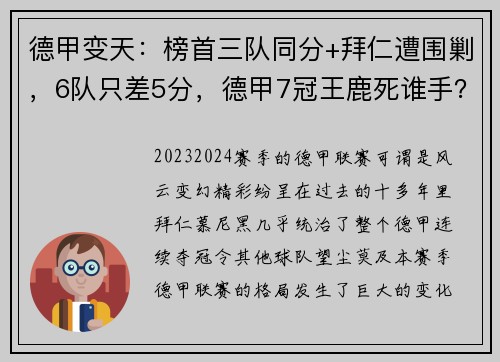 德甲变天：榜首三队同分+拜仁遭围剿，6队只差5分，德甲7冠王鹿死谁手？

20232024赛季的德甲联赛可谓是风云变幻精彩纷呈在过去的十多年里拜仁慕尼黑几乎统治了整个德甲连续夺冠令其他球队望尘莫及本赛季德甲联赛的格局发生了巨大的变化